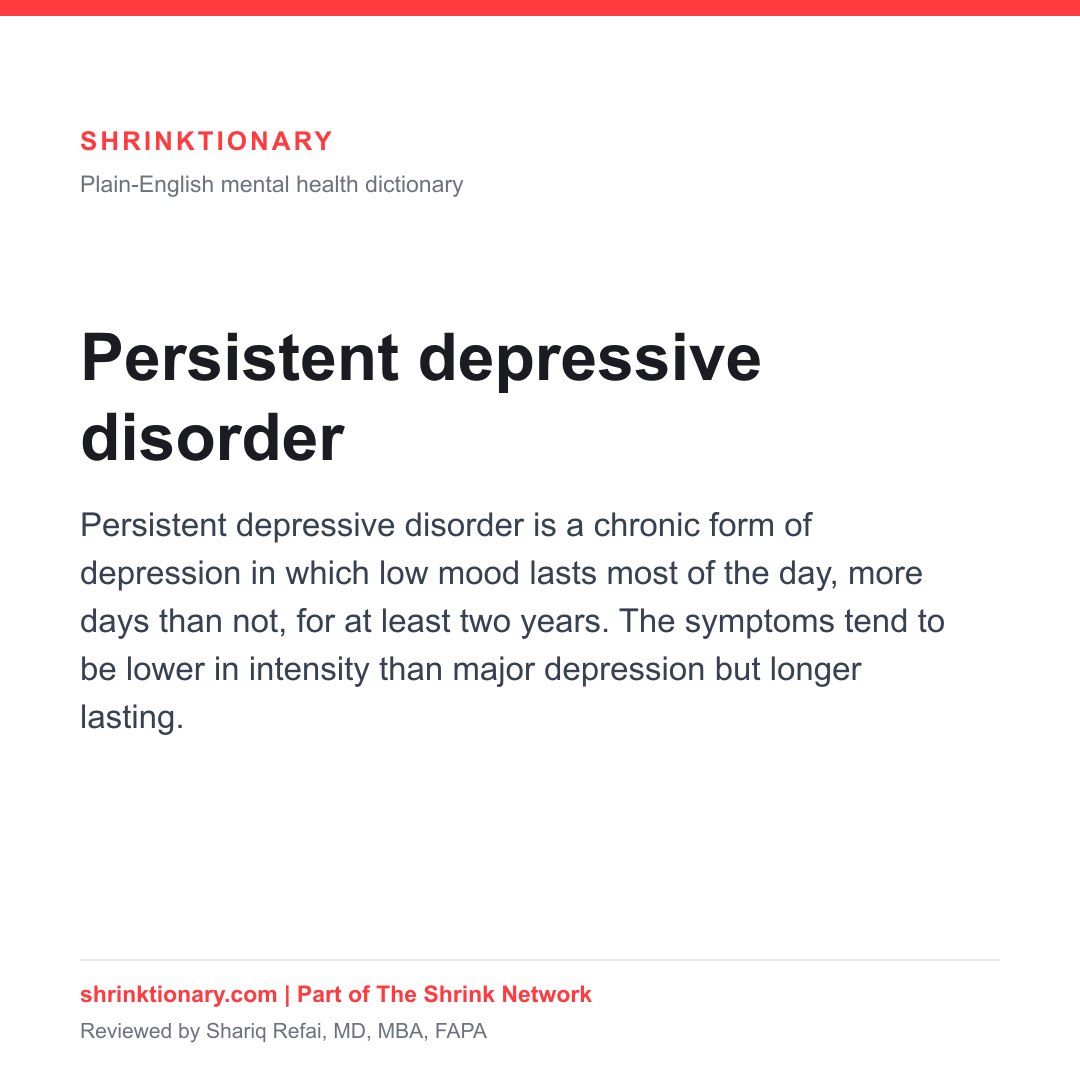 SHRINKTIONARY
Plain-English mental health dictionary

Persistent depressive disorder

Persistent depressive disorder is a chronic form of depression in which low mood lasts most of the day, more days than not, for at least two years. The symptoms tend to be lower in intensity than major depression but longer lasting.

shrinktionary.com | Part of The Shrink Network
Reviewed by Shariq Refai, MD, MBA, FAPA